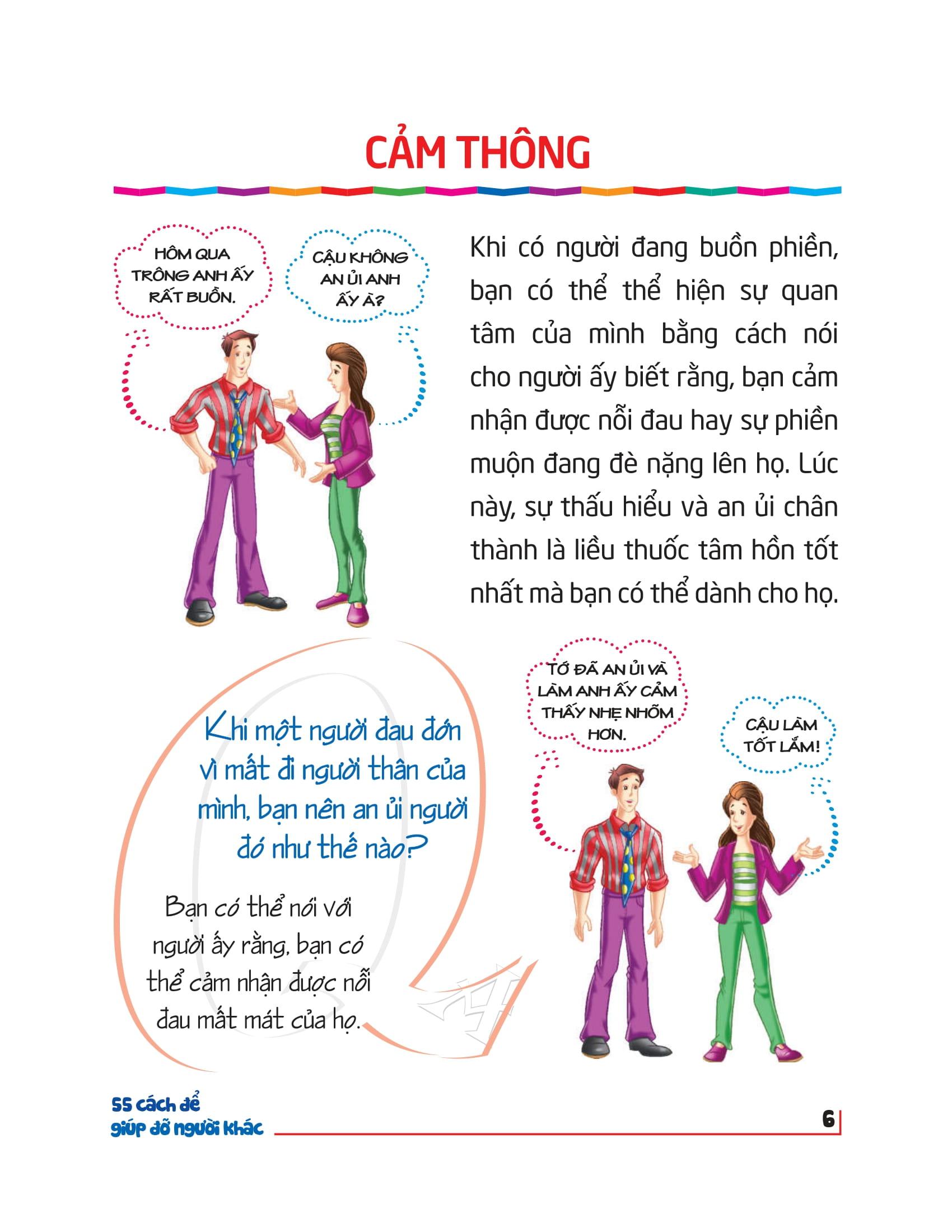 CẢM THÔNG

HÔM QUA TRÔNG ANH ẤY RẤT BUỒN.

CẬU KHÔNG AN ỦI ANH ẤY À?

Khi có người đang buồn phiền, bạn có thể thể hiện sự quan tâm của mình bằng cách nói cho người ấy biết rằng, bạn cảm nhận được nỗi đau hay sự phiền muộn đang đè nặng lên họ. Lúc này, sự thấu hiểu và an ủi chân thành là liều thuốc tâm hồn tốt nhất mà bạn có thể dành cho họ.

Khi một người đau đớn vì mất đi người thân của mình, bạn nên an ủi người đó như thế nào?

Bạn có thể nói với người ấy rằng, bạn có thể cảm nhận được nỗi đau mất mát của họ.

TỚ ĐÃ AN ỦI VÀ LÀM ANH ẤY CẢM THẤY NHẸ NHÕM HƠN.

CẬU LÀM TỐT LẮM!

55 cách để giúp đỡ người khác

6